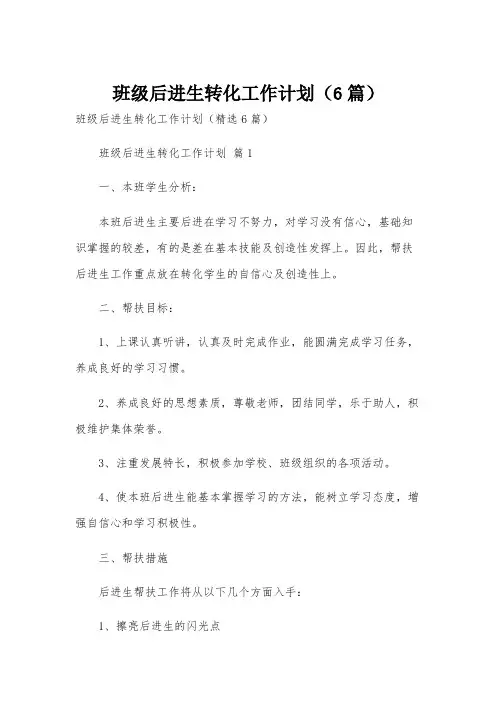 班级后进生转化工作计划（6篇）

班级后进生转化工作计划（精选6篇）

班级后进生转化工作计划 篇1

一、本班学生分析：

本班后进生主要后进在学习不努力，对学习没有信心，基础知识掌握的较差，有的是差在基本技能及创造性发挥上。因此，帮扶后进生工作重点放在转化学生的自信心及创造性上。

二、帮扶目标：

1、上课认真听讲，认真及时完成作业，能圆满完成学习任务，养成良好的学习习惯。

2、养成良好的思想素质，尊敬老师，团结同学，乐于助人，积极维护集体荣誉。

3、注重发展特长，积极参加学校、班级组织的各项活动。

4、使本班后进生能基本掌握学习的方法，能树立学习态度，增强自信心和学习积极性。

三、帮扶措施

后进生帮扶工作将从以下几个方面入手：

1、擦亮后进生的闪光点